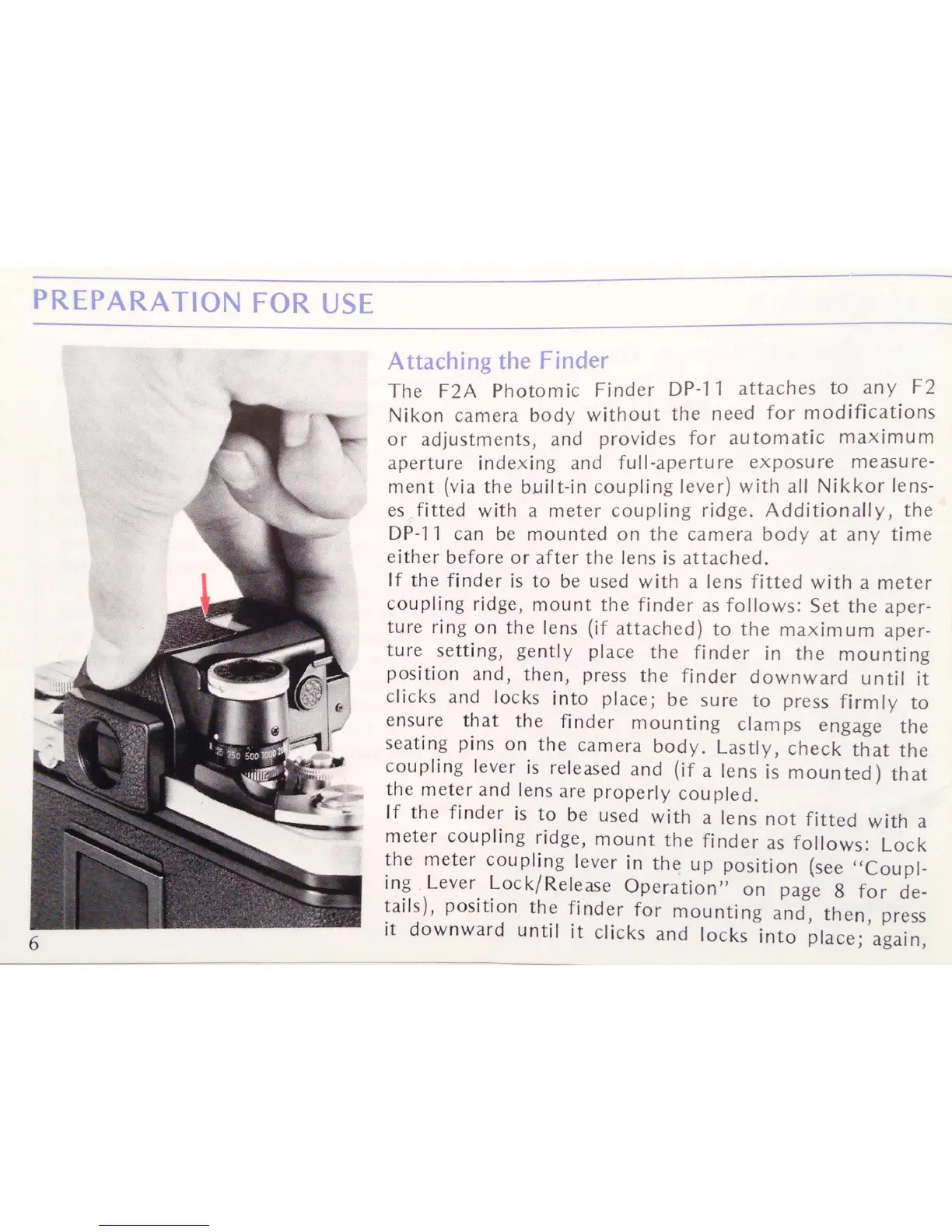 PREPARATION FOR USE

Attaching the Finder

The F2A Photomic Finder DP-11 attaches to any F2 Nikon camera body without the need for modifications or adjustments, and provides for automatic maximum aperture indexing and full-aperture exposure measurement (via the built-in coupling lever) with all Nikkor lenses fitted with a meter coupling ridge. Additionally, the DP-11 can be mounted on the camera body at any time either before or after the lens is attached.

If the finder is to be used with a lens fitted with a meter coupling ridge, mount the finder as follows: Set the aperture ring on the lens (if attached) to the maximum aperture setting, gently place the finder in the mounting position and, then, press the finder downward until it clicks and locks into place; be sure to press firmly to ensure that the finder mounting clamps engage the seating pins on the camera body. Lastly, check that the coupling lever is released and (if a lens is mounted) that the meter and lens are properly coupled.

If the finder is to be used with a lens not fitted with a meter coupling ridge, mount the finder as follows: Lock the meter coupling lever in the up position (see "Coupling Lever Lock/Release Operation" on page 8 for details), position the finder for mounting and, then, press it downward until it clicks and locks into place; again,

125 250 500 1000

6